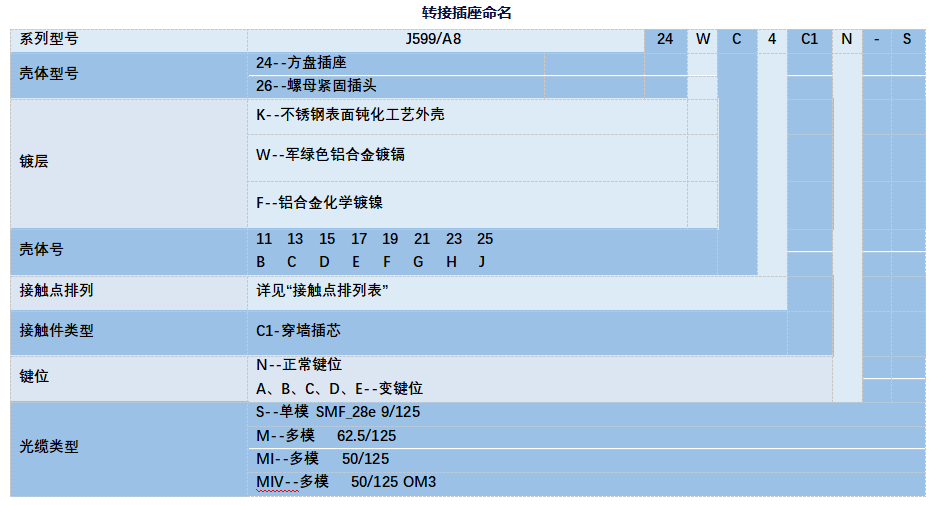 转接插座命名

系列型号 J599/A8 24 W C 4 C1 N - S

壳体型号
24--方盘插座
26--螺母紧固插头

镀层
K--不锈钢表面钝化工艺外壳
W--军绿色铝合金镀镉
F--铝合金化学镀镍

壳体号
11 13 15 17 19 21 23 25
B C D E F G H J

接触点排列
详见“接触点排列表”

接触件类型
C1-穿墙插芯

键位
N--正常键位
A、B、C、D、E--变键位

光缆类型
S--单模 SMF_28e 9/125
M--多模 62.5/125
MI--多模 50/125
MIV--多模 50/125 OM3